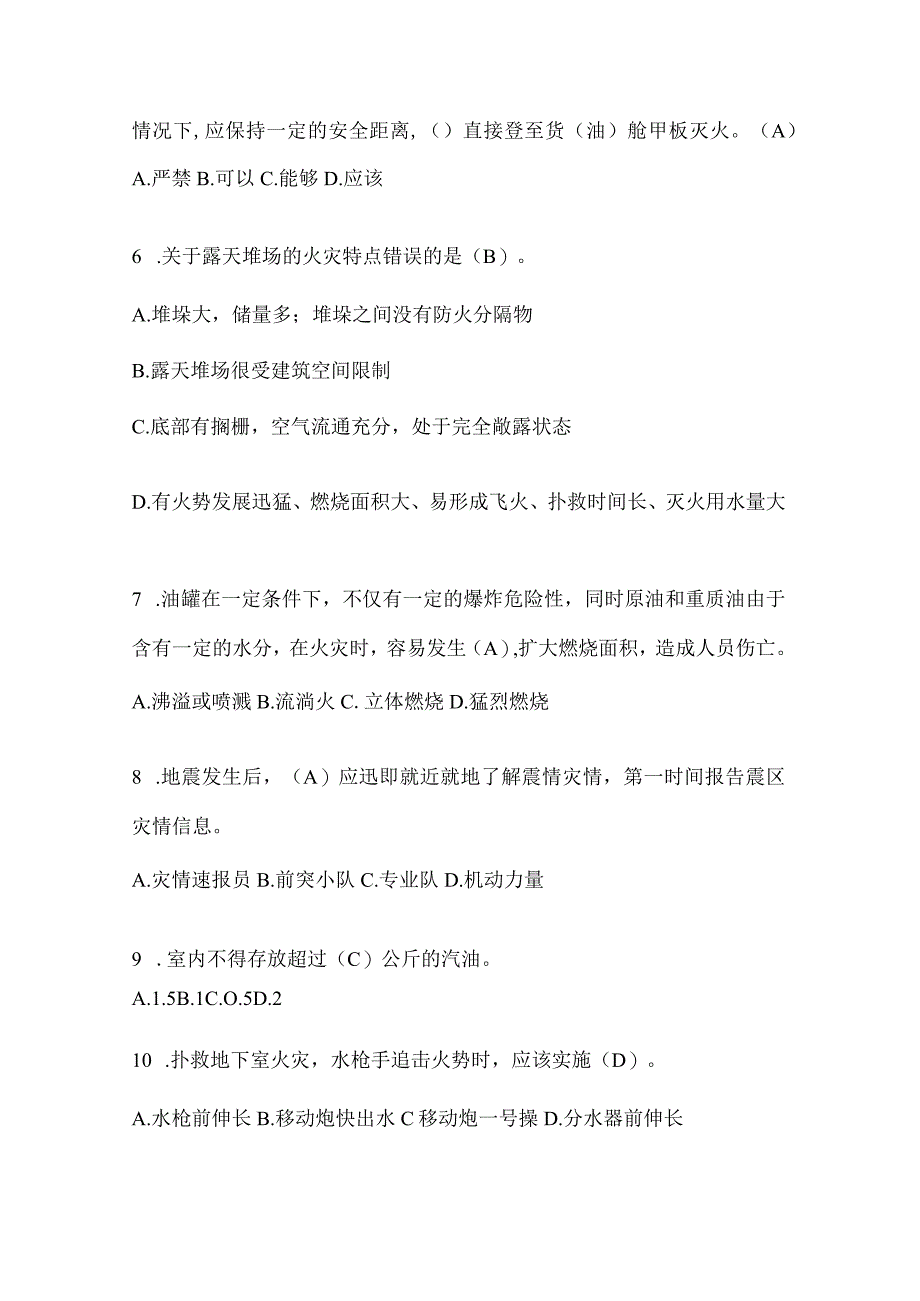 情况下，应保持一定的安全距离，（）直接登至货（油）舱甲板灭火。（A）

A.严禁 B.可以 C.能够 D.应该

6 .关于露天堆场的火灾特点错误的是（B）。

A.堆垛大，储量多；堆垛之间没有防火分隔物

B.露天堆场很受建筑空间限制

C.底部有搁栅，空气流通充分，处于完全敞露状态

D.有火势发展迅猛、燃烧面积大、易形成飞火、扑救时间长、灭火用水量大

7 .油罐在一定条件下，不仅有一定的爆炸危险性，同时原油和重质油由于含有一定的水分，在火灾时，容易发生（A）,扩大燃烧面积，造成人员伤亡。

A.沸溢或喷溅 B.流淌火 C. 立体燃烧 D.猛烈燃烧

8 .地震发生后，（A）应迅即就近就地了解震情灾情，第一时间报告震区灾情信息。

A.灾情速报员 B.前突小队 C.专业队 D.机动力量

9 . 室内不得存放超过（C）公斤的汽油。

A.1.5B.1C.O.5D.2

10 .扑救地下室火灾，水枪手追击火势时，应该实施（D）。

A.水枪前伸长 B.移动炮快出水 C 移动炮一号操 D.分水器前伸长